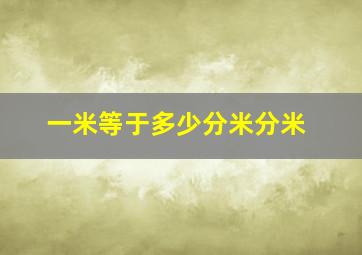 一米等于多少分米分米